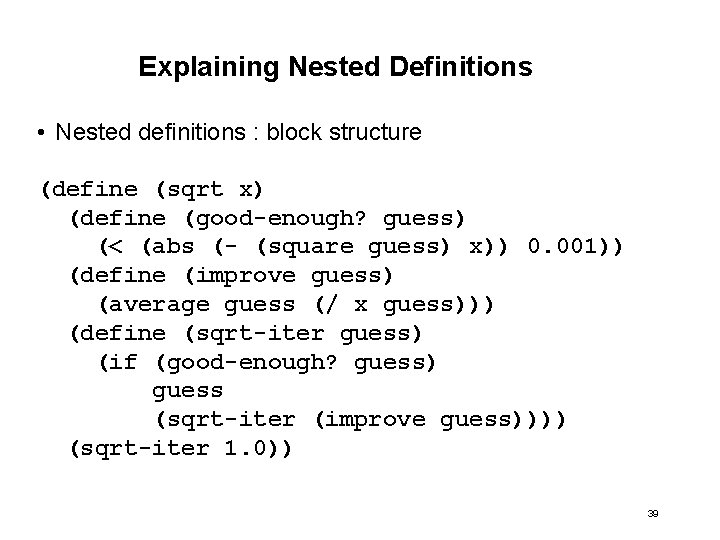 Explaining Nested Definitions

• Nested definitions : block structure

(define (sqrt x)
  (define (good-enough? guess)
    (< (abs (- (square guess) x)) 0.001))
  (define (improve guess)
    (average guess (/ x guess)))
  (define (sqrt-iter guess)
    (if (good-enough? guess)
        guess
        (sqrt-iter (improve guess))))
  (sqrt-iter 1.0))

39